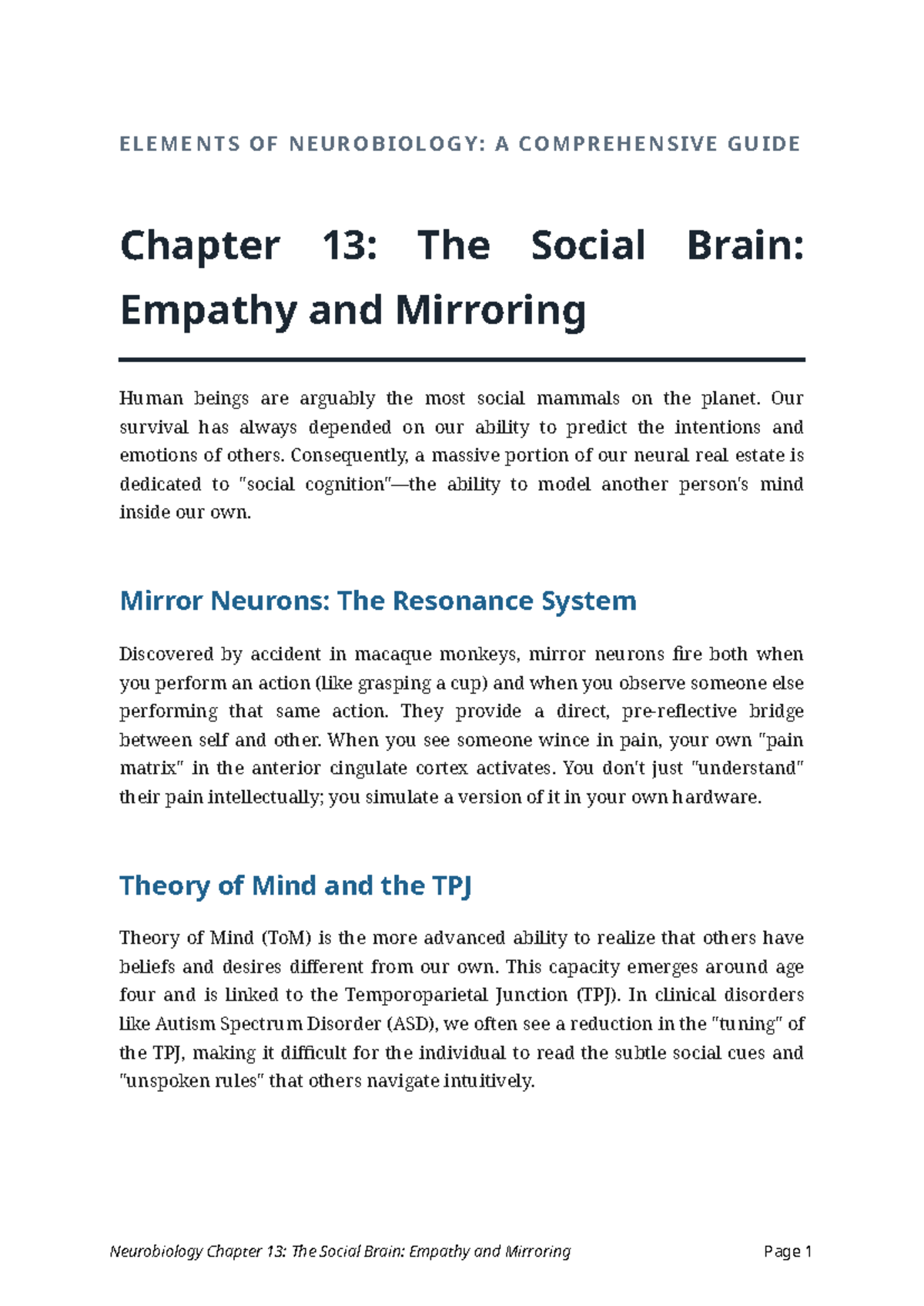 ELEMENTS OF NEUROBIOLOGY: A COMPREHENSIVE GUIDE

Chapter 13: The Social Brain: Empathy and Mirroring

Human beings are arguably the most social mammals on the planet. Our survival has always depended on our ability to predict the intentions and emotions of others. Consequently, a massive portion of our neural real estate is dedicated to "social cognition"—the ability to model another person's mind inside our own.

Mirror Neurons: The Resonance System

Discovered by accident in macaque monkeys, mirror neurons fire both when you perform an action (like grasping a cup) and when you observe someone else performing that same action. They provide a direct, pre-reflective bridge between self and other. When you see someone wince in pain, your own "pain matrix" in the anterior cingulate cortex activates. You don't just "understand" their pain intellectually; you simulate a version of it in your own hardware.

Theory of Mind and the TPJ

Theory of Mind (ToM) is the more advanced ability to realize that others have beliefs and desires different from our own. This capacity emerges around age four and is linked to the Temporoparietal Junction (TPJ). In clinical disorders like Autism Spectrum Disorder (ASD), we often see a reduction in the "tuning" of the TPJ, making it difficult for the individual to read the subtle social cues and "unspoken rules" that others navigate intuitively.

Neurobiology Chapter 13: The Social Brain: Empathy and Mirroring

Page 1